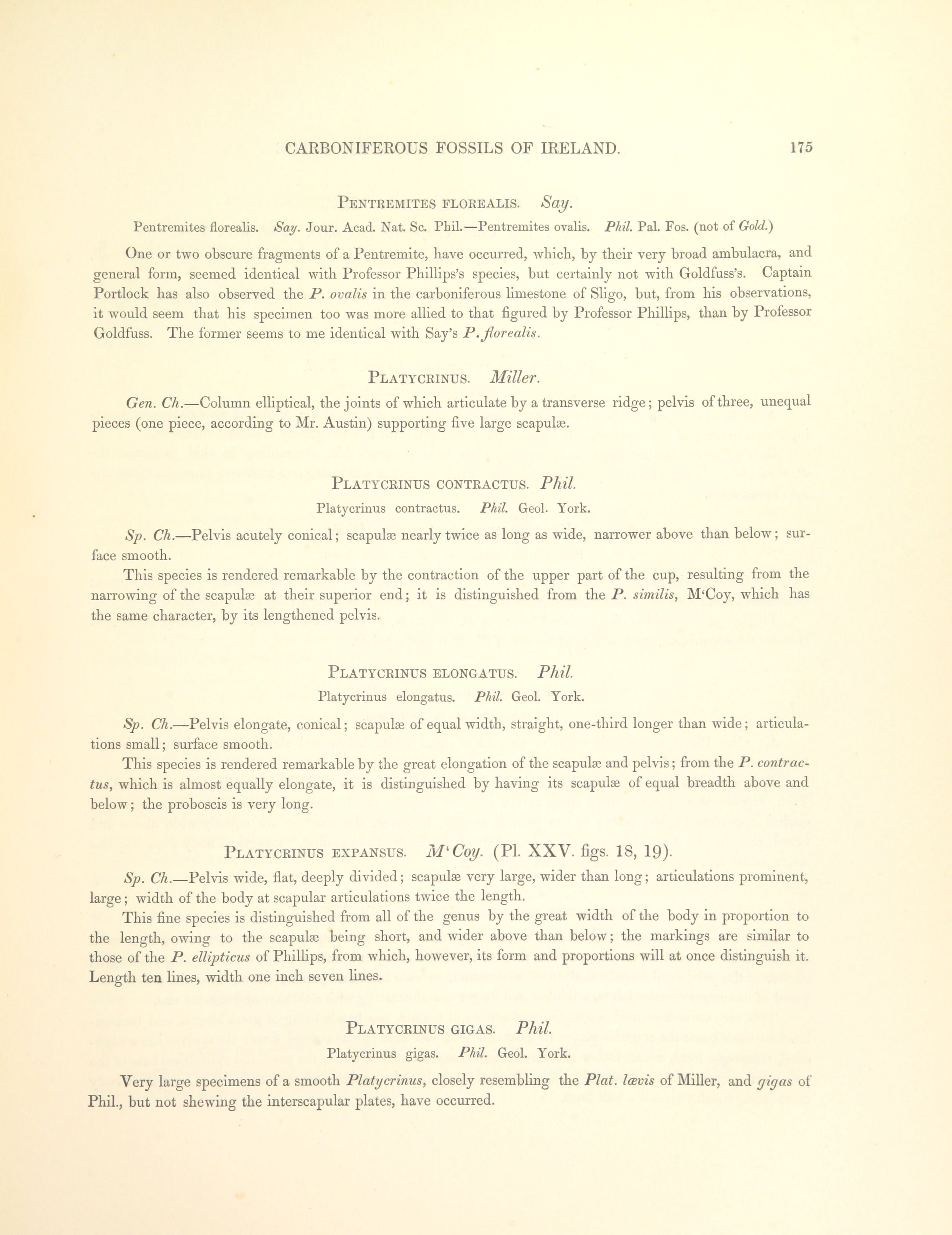 CARBONIFEROUS FOSSILS OF IRELAND. 175

PENTREMITES FLOREALIS. Say.

Pentremites florealis. Say. Jour. Acad. Nat. Sc. Phil.—Pentremites ovalis. Phil. Pal. Fos. (not of Gold.)

One or two obscure fragments of a Pentremite, have occurred, which, by their very broad ambulacra, and general form, seemed identical with Professor Phillips's species, but certainly not with Goldfuss's. Captain Portlock has also observed the P. ovalis in the carboniferous limestone of Sligo, but, from his observations, it would seem that his specimen too was more allied to that figured by Professor Phillips, than by Professor Goldfuss. The former seems to me identical with Say's P. florealis.

PLATYCRINUS. Miller.

Gen. Ch.—Column elliptical, the joints of which articulate by a transverse ridge; pelvis of three, unequal pieces (one piece, according to Mr. Austin) supporting five large scapulæ.

PLATYCRINUS CONTRACTUS. Phil.

Platycrinus contractus. Phil. Geol. York.

Sp. Ch.—Pelvis acutely conical; scapulæ nearly twice as long as wide, narrower above than below; surface smooth.

This species is rendered remarkable by the contraction of the upper part of the cup, resulting from the narrowing of the scapulæ at their superior end; it is distinguished from the P. similis, M'Coy, which has the same character, by its lengthened pelvis.

PLATYCRINUS ELONGATUS. Phil.

Platycrinus elongatus. Phil. Geol. York.

Sp. Ch.—Pelvis elongate, conical; scapulæ of equal width, straight, one-third longer than wide; articulations small; surface smooth.

This species is rendered remarkable by the great elongation of the scapulæ and pelvis; from the P. contractus, which is almost equally elongate, it is distinguished by having its scapulæ of equal breadth above and below; the proboscis is very long.

PLATYCRINUS EXPANSUS. M'Coy. (Pl. XXV. figs. 18, 19).

Sp. Ch.—Pelvis wide, flat, deeply divided; scapulæ very large, wider than long; articulations prominent, large; width of the body at scapular articulations twice the length.

This fine species is distinguished from all of the genus by the great width of the body in proportion to the length, owing to the scapulæ being short, and wider above than below; the markings are similar to those of the P. ellipticus of Phillips, from which, however, its form and proportions will at once distinguish it. Length ten lines, width one inch seven lines.

PLATYCRINUS GIGAS. Phil.

Platycrinus gigas. Phil. Geol. York.

Very large specimens of a smooth Platycrinus, closely resembling the Plat. lævis of Miller, and gigas of Phil., but not shewing the interscapular plates, have occurred.